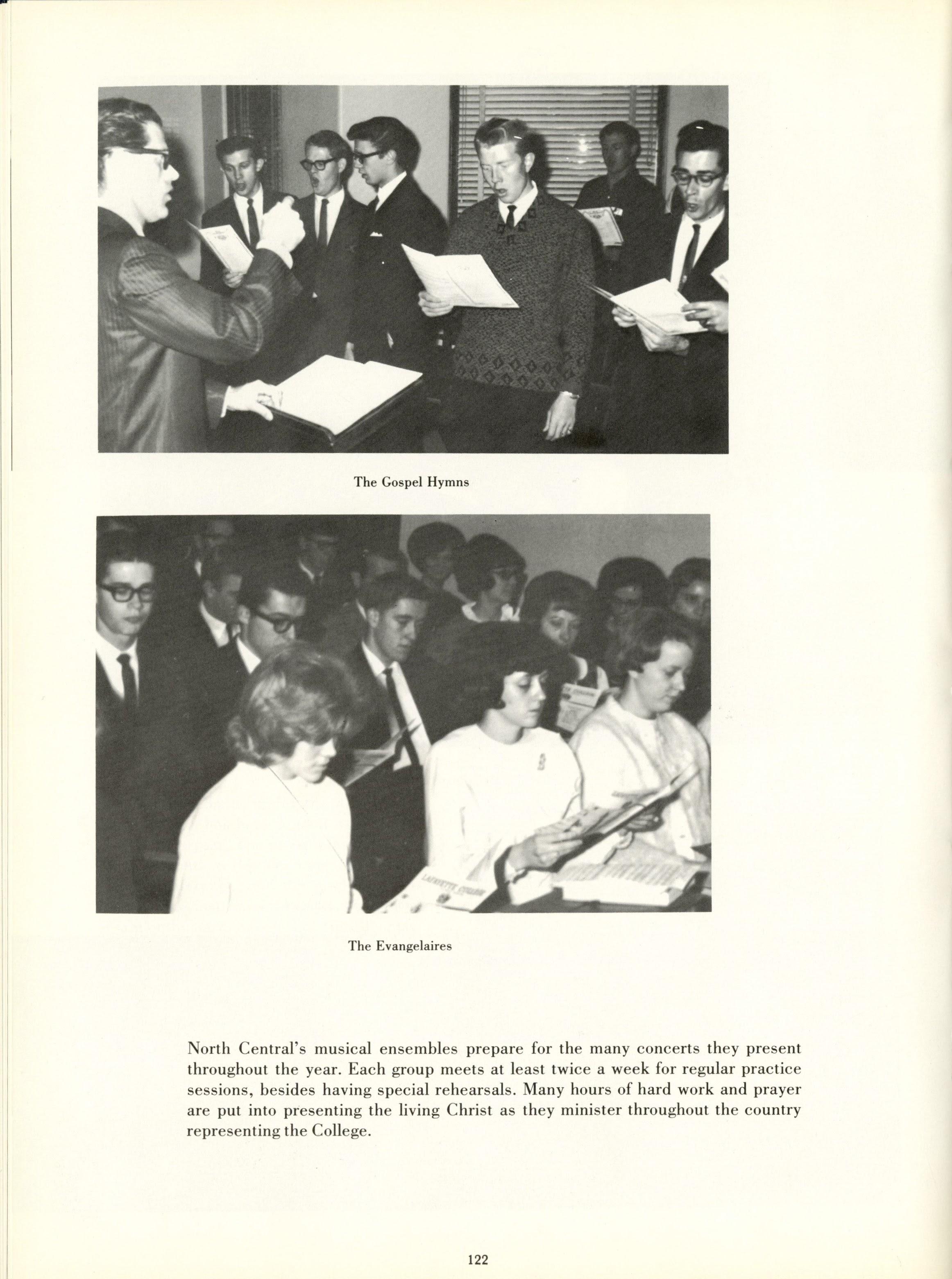 The Gospel Hymns

The Evangelaires

North Central's musical ensembles prepare for the many concerts they present throughout the year. Each group meets at least twice a week for regular practice sessions, besides having special rehearsals. Many hours of hard work and prayer are put into presenting the living Christ as they minister throughout the country representing the College.

122